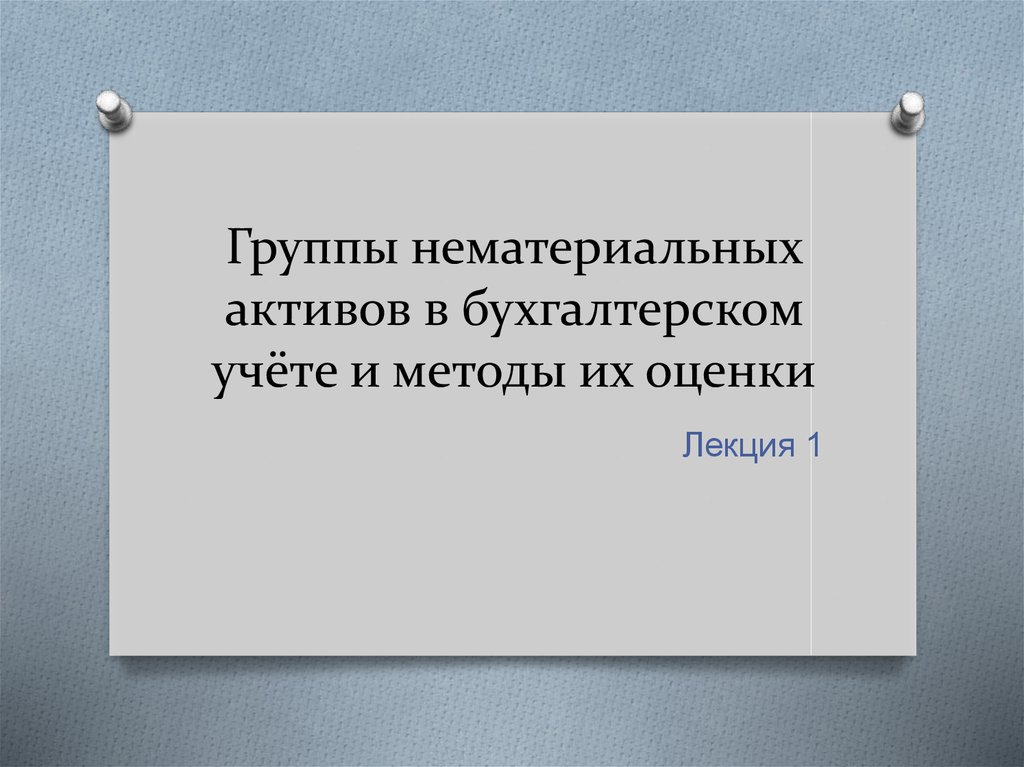 Группы нематериальных активов в бухгалтерском учёте и методы их оценки

Лекция 1